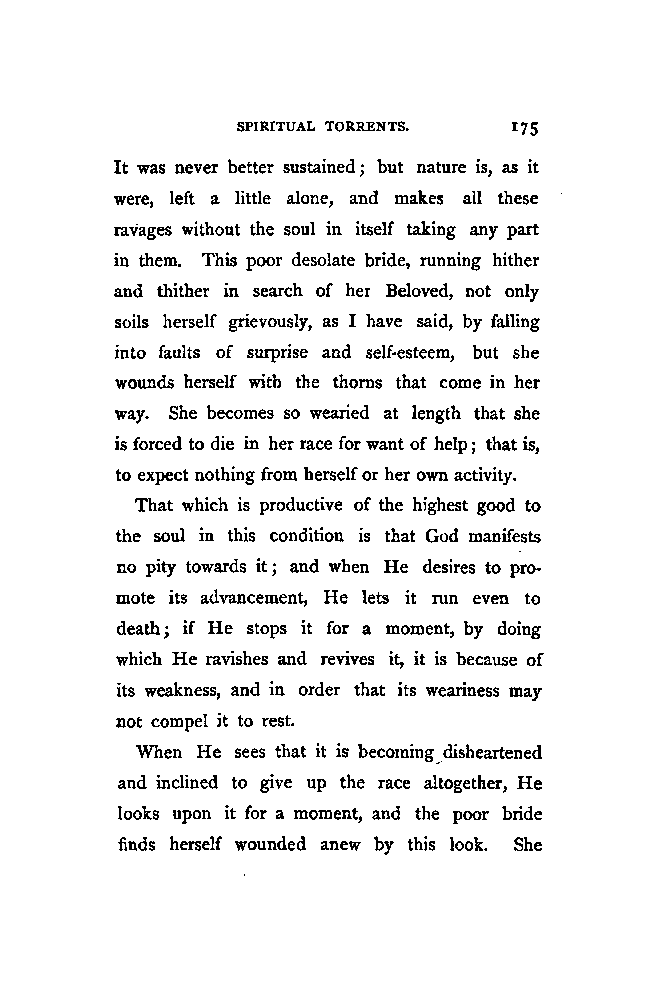 SPIRITUAL TORRENTS. 175

It was never better sustained; but nature is, as it were, left a little alone, and makes all these ravages without the soul in itself taking any part in them. This poor desolate bride, running hither and thither in search of her Beloved, not only soils herself grievously, as I have said, by falling into faults of surprise and self-esteem, but she wounds herself with the thorns that come in her way. She becomes so wearied at length that she is forced to die in her race for want of help; that is, to expect nothing from herself or her own activity.

That which is productive of the highest good to the soul in this condition is that God manifests no pity towards it; and when He desires to promote its advancement, He lets it run even to death; if He stops it for a moment, by doing which He ravishes and revives it, it is because of its weakness, and in order that its weariness may not compel it to rest.

When He sees that it is becoming disheartened and inclined to give up the race altogether, He looks upon it for a moment, and the poor bride finds herself wounded anew by this look. She